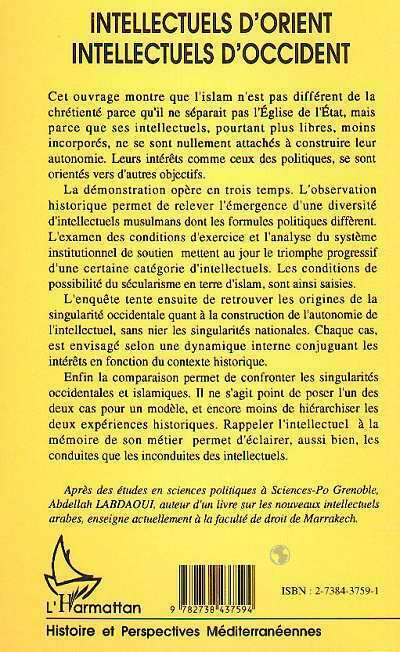 INTELLECTUELS D'ORIENT
INTELLECTUELS D'OCCIDENT

Cet ouvrage montre que l'islam n'est pas différent de la chrétienté parce qu'il ne séparait pas l'Église de l'État, mais parce que ses intellectuels, pourtant plus libres, moins incorporés, ne se sont nullement attachés à construire leur autonomie. Leurs intérêts comme ceux des politiques, se sont orientés vers d'autres objectifs.

La démonstration opère en trois temps. L'observation historique permet de relever l'émergence d'une diversité d'intellectuels musulmans dont les formules politiques diffèrent. L'examen des conditions d'exercice et l'analyse du système institutionnel de soutien mettent au jour le triomphe progressif d'une certaine catégorie d'intellectuels. Les conditions de possibilité du sécularisme en terre d'islam, sont ainsi saisies.

L'enquête tente ensuite de retrouver les origines de la singularité occidentale quant à la construction de l'autonomie de l'intellectuel, sans nier les singularités nationales. Chaque cas, est envisagé selon une dynamique interne conjuguant les intérêts en fonction du contexte historique.

Enfin la comparaison permet de confronter les singularités occidentales et islamiques. Il ne s'agit point de poser l'un des deux cas pour un modèle, et encore moins de hiérarchiser les deux expériences historiques. Rappeler l'intellectuel à la mémoire de son métier permet d'éclairer, aussi bien, les conduites que les inconduites des intellectuels.

Après des études en sciences politiques à Sciences-Po Grenoble, Abdellah LABDAOUI, auteur d'un livre sur les nouveaux intellectuels arabes, enseigne actuellement à la faculté de droit de Marrakech.

L'Harmattan

9 782738 437594

ISBN : 2-7384-3759-1

Histoire et Perspectives Méditerranéennes